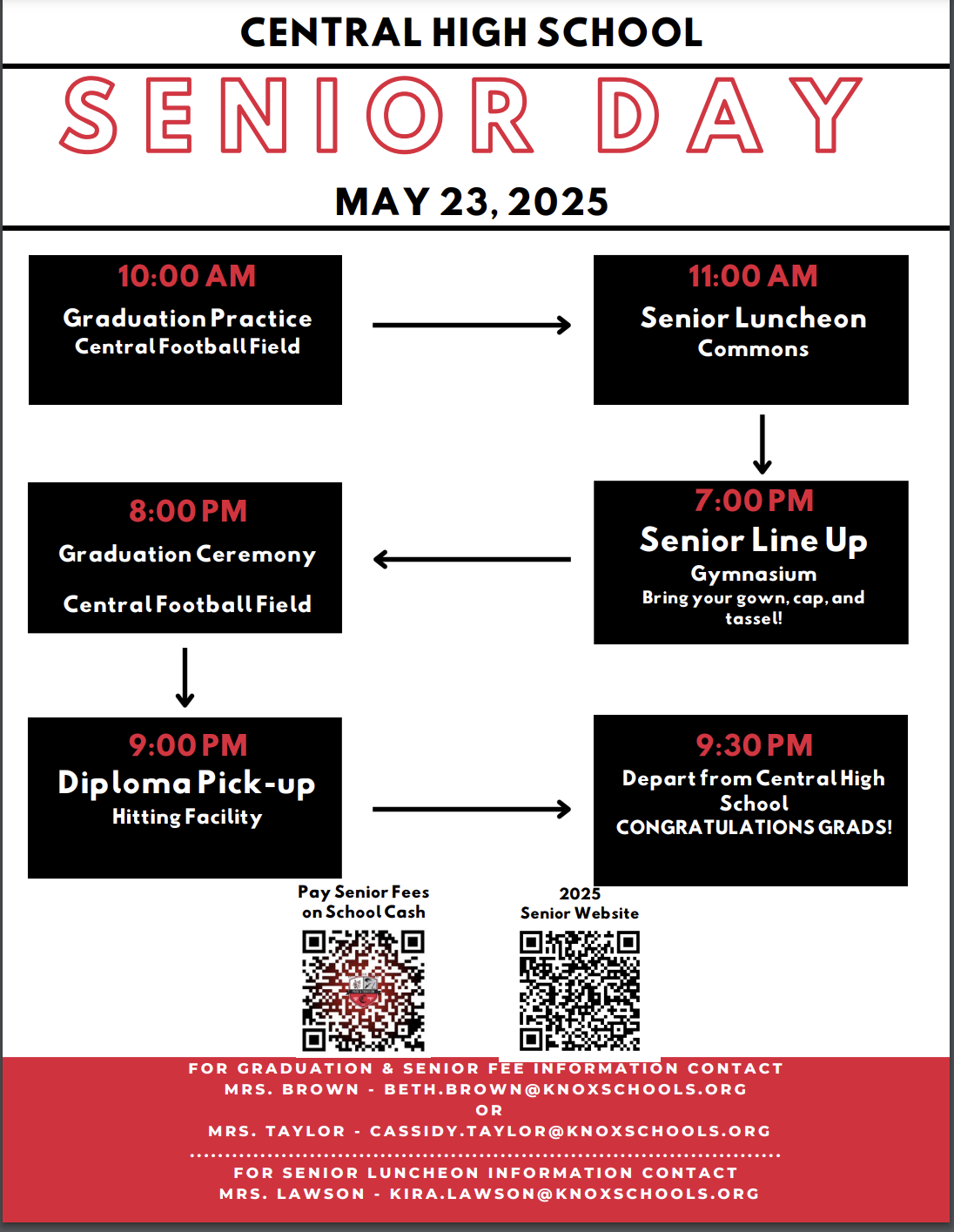 CENTRAL HIGH SCHOOL

SENIOR DAY

MAY 23, 2025

10:00 AM
Graduation Practice
Central Football Field

11:00 AM
Senior Luncheon
Commons

7:00 PM
Senior Line Up
Gymnasium
Bring your gown, cap, and tassel!

8:00 PM
Graduation Ceremony
Central Football Field

9:00 PM
Diploma Pick-up
Hitting Facility

9:30 PM
Depart from Central High School
CONGRATULATIONS GRADS!

Pay Senior Fees on School Cash

2025 Senior Website

FOR GRADUATION & SENIOR FEE INFORMATION CONTACT
MRS. BROWN - BETH.BROWN@KNOXSCHOOLS.ORG
OR
MRS. TAYLOR - CASSIDY.TAYLOR@KNOXSCHOOLS.ORG

FOR SENIOR LUNCHEON INFORMATION CONTACT
MRS. LAWSON - KIRA.LAWSON@KNOXSCHOOLS.ORG